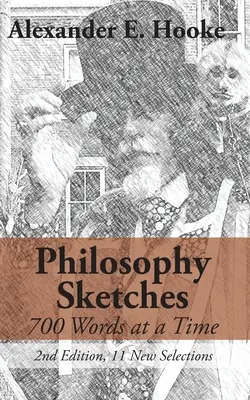 Alexander E. Hooke

Philosophy Sketches
700 Words at a Time

2nd Edition, 11 New Selections